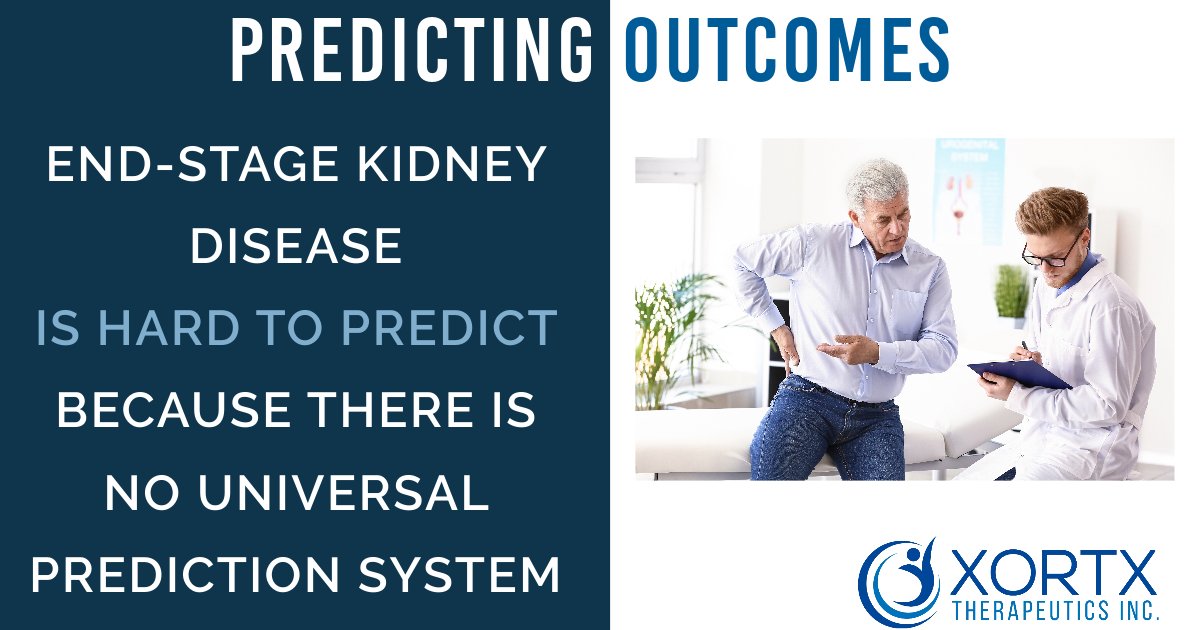 PREDICTING OUTCOMES

END-STAGE KIDNEY DISEASE IS HARD TO PREDICT BECAUSE THERE IS NO UNIVERSAL PREDICTION SYSTEM

UROGENITAL SYSTEM

XORTX THERAPEUTICS INC.